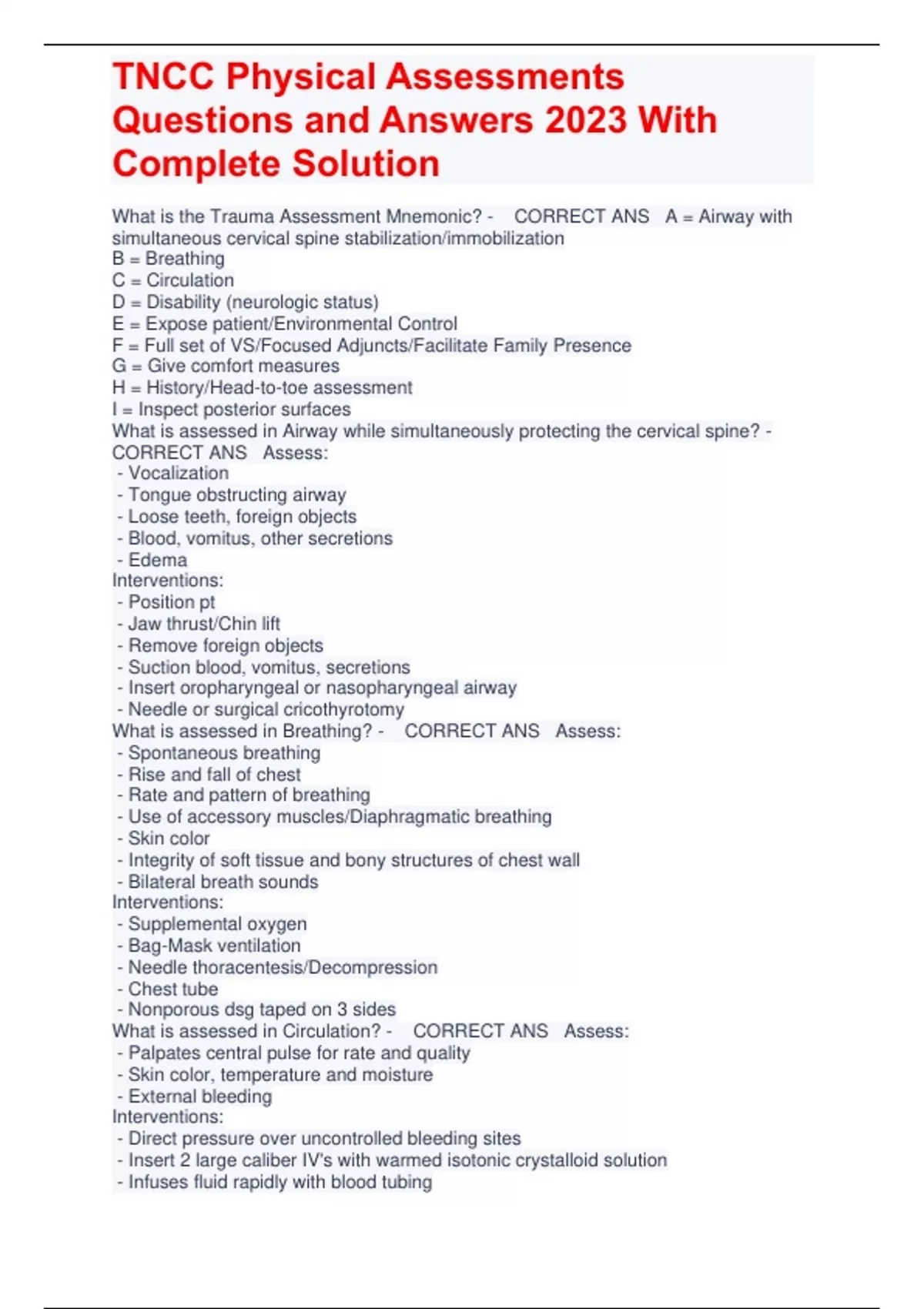 TNCC Physical Assessments Questions and Answers 2023 With Complete Solution

What is the Trauma Assessment Mnemonic? - CORRECT ANS A = Airway with simultaneous cervical spine stabilization/immobilization
B = Breathing
C = Circulation
D = Disability (neurologic status)
E = Expose patient/Environmental Control
F = Full set of VS/Focused Adjuncts/Facilitate Family Presence
G = Give comfort measures
H = History/Head-to-toe assessment
I = Inspect posterior surfaces
What is assessed in Airway while simultaneously protecting the cervical spine? - CORRECT ANS Assess:
- Vocalization
- Tongue obstructing airway
- Loose teeth, foreign objects
- Blood, vomitus, other secretions
- Edema
Interventions:
- Position pt
- Jaw thrust/Chin lift
- Remove foreign objects
- Suction blood, vomitus, secretions
- Insert oropharyngeal or nasopharyngeal airway
- Needle or surgical cricothyrotomy
What is assessed in Breathing? - CORRECT ANS Assess:
- Spontaneous breathing
- Rise and fall of chest
- Rate and pattern of breathing
- Use of accessory muscles/Diaphragmatic breathing
- Skin color
- Integrity of soft tissue and bony structures of chest wall
- Bilateral breath sounds
Interventions:
- Supplemental oxygen
- Bag-Mask ventilation
- Needle thoracentesis/Decompression
- Chest tube
- Nonporous dsg taped on 3 sides
What is assessed in Circulation? - CORRECT ANS Assess:
- Palpates central pulse for rate and quality
- Skin color, temperature and moisture
- External bleeding
Interventions:
- Direct pressure over uncontrolled bleeding sites
- Insert 2 large caliber IV's with warmed isotonic crystalloid solution
- Infuses fluid rapidly with blood tubing